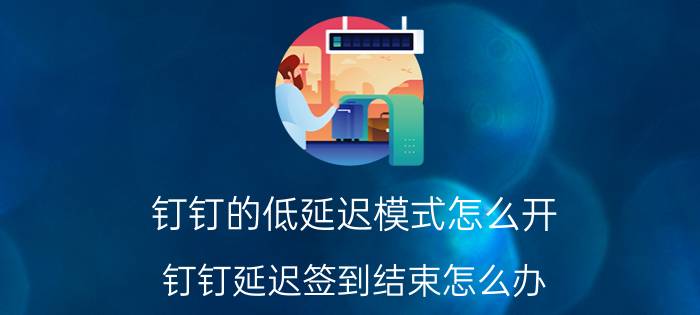 钉钉的低延迟模式怎么开

钉钉延迟签到结束怎么办